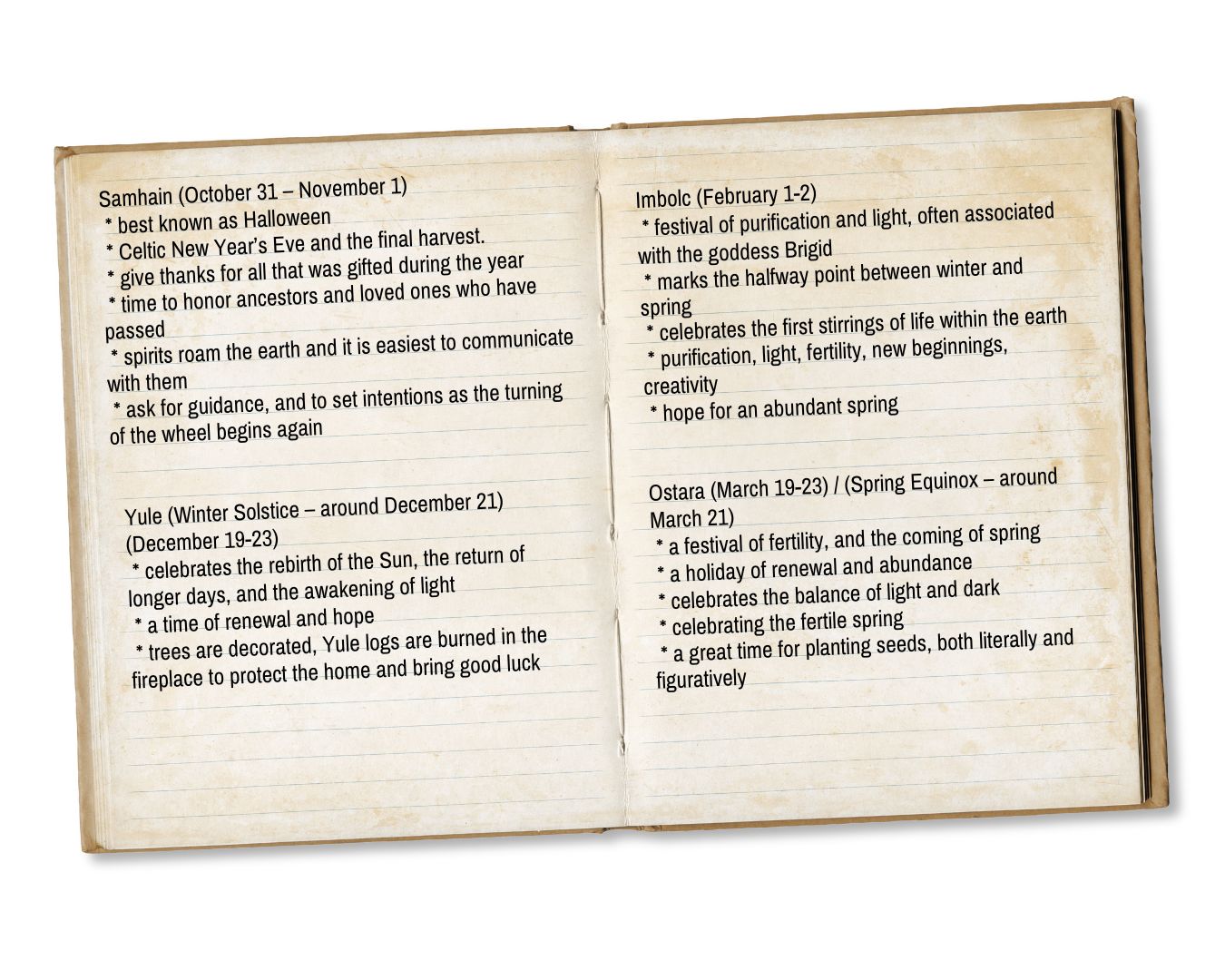 Samhain (October 31 – November 1)
* best known as Halloween
* Celtic New Year's Eve and the final harvest.
* give thanks for all that was gifted during the year
* time to honor ancestors and loved ones who have passed
* spirits roam the earth and it is easiest to communicate with them
* ask for guidance, and to set intentions as the turning of the wheel begins again

Yule (Winter Solstice – around December 21) (December 19-23)
* celebrates the rebirth of the Sun, the return of longer days, and the awakening of light
* a time of renewal and hope
* trees are decorated, Yule logs are burned in the fireplace to protect the home and bring good luck

Imbolc (February 1-2)
* festival of purification and light, often associated with the goddess Brigid
* marks the halfway point between winter and spring
* celebrates the first stirrings of life within the earth
* purification, light, fertility, new beginnings, creativity
* hope for an abundant spring

Ostara (March 19-23) / (Spring Equinox – around March 21)
* a festival of fertility, and the coming of spring
* a holiday of renewal and abundance
* celebrates the balance of light and dark
* celebrating the fertile spring
* a great time for planting seeds, both literally and figuratively